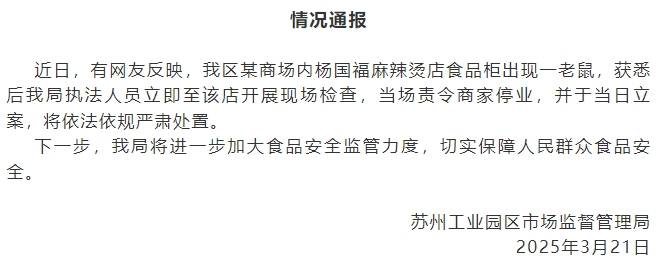 情况通报

近日，有网友反映，我区某商场内杨国福麻辣烫店食品柜出现一老鼠，获悉后我局执法人员立即至该店开展现场检查，当场责令商家停业，并于当日立案，将依法依规严肃处置。

下一步，我局将进一步加大食品安全监管力度，切实保障人民群众食品安全。

苏州工业园区市场监督管理局
2025年3月21日